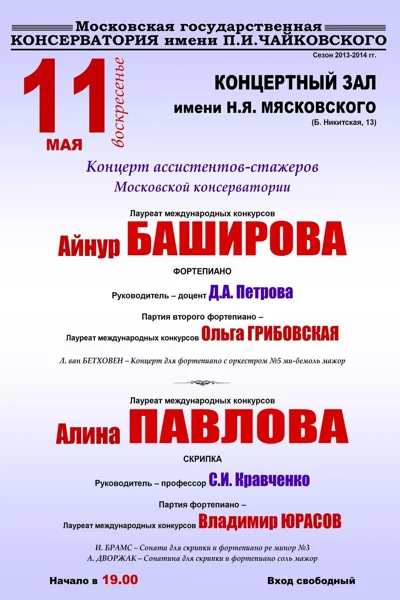 Московская государственная
КОНСЕРВАТОРИЯ имени П.И.ЧАЙКОВСКОГО

Сезон 2013-2014 гг.

11
МАЯ
воскресенье

КОНЦЕРТНЫЙ ЗАЛ
имени Н.Я. МЯСКОВСКОГО
(Б. Никитская, 13)

Концерт ассистентов-стажеров
Московской консерватории

Лауреат международных конкурсов
Айнур БАШИРОВА
ФОРТЕПИАНО
Руководитель – доцент Д.А. Петрова
Партия второго фортепиано –
Лауреат международных конкурсов Ольга ГРИБОВСКАЯ

Л. ван БЕТХОВЕН – Концерт для фортепиано с оркестром №5 ми-бемоль мажор

Лауреат международных конкурсов
Алина ПАВЛОВА
СКРИПКА
Руководитель – профессор С.И. Кравченко
Партия фортепиано –
Лауреат международных конкурсов Владимир ЮРАСОВ

И. БРАМС – Соната для скрипки и фортепиано ре минор №3
А. ДВОРЖАК – Сонатина для скрипки и фортепиано соль мажор

Начало в 19.00
Вход свободный